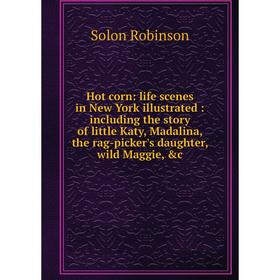 Solon Robinson

Hot corn: life scenes in New York illustrated : including the story of little Katy, Madalina, the rag-picker's daughter, wild Maggie, &c